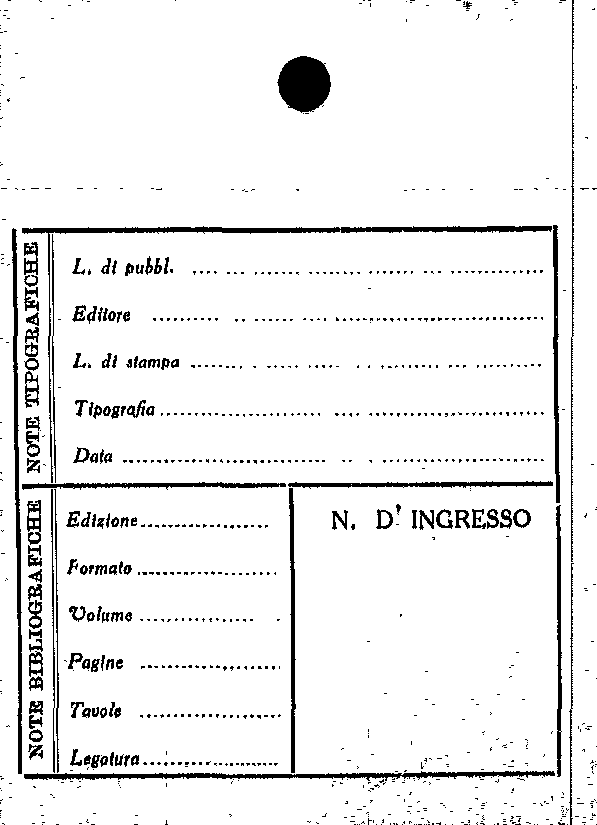 NOTE TIPOGRAFICHE

L. di pubbl. ____

Editore ____

L. di stampa ____

Tipografia ____

Data ____

NOTE BIBLIOGRAFICHE

Edizione ____

Formato ____

Volume ____

Pagine ____

Tavole ____

Legatura ____

N. D' INGRESSO